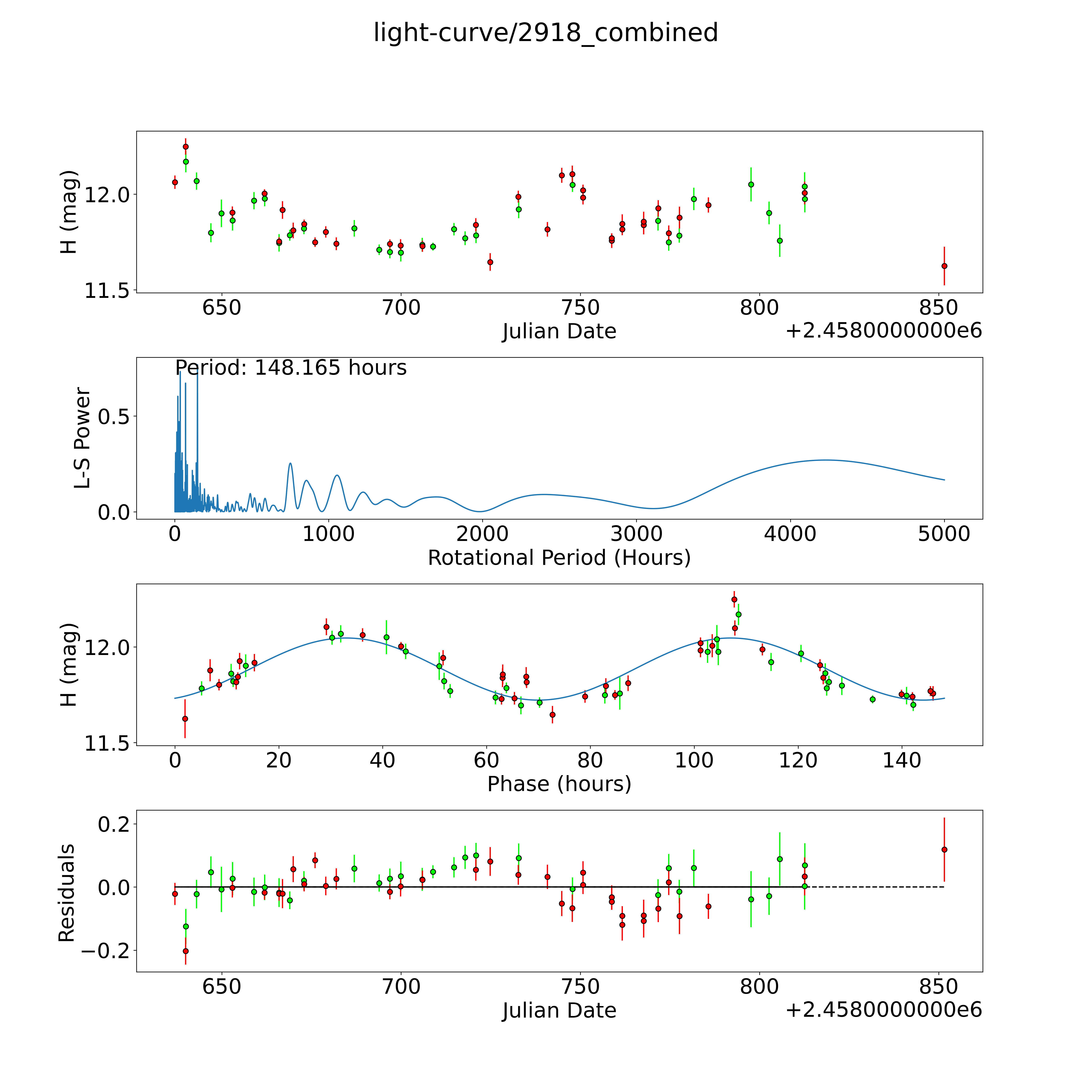 light-curve/2918_combined

H (mag)
12.0
11.5
650
700
750
800
850
Julian Date
+2.4580000000e6

Period: 148.165 hours
L-S Power
0.5
0.0
0
1000
2000
3000
4000
5000
Rotational Period (Hours)

H (mag)
12.0
11.5
0
20
40
60
80
100
120
140
Phase (hours)

Residuals
0.2
0.0
−0.2
650
700
750
800
850
Julian Date
+2.4580000000e6